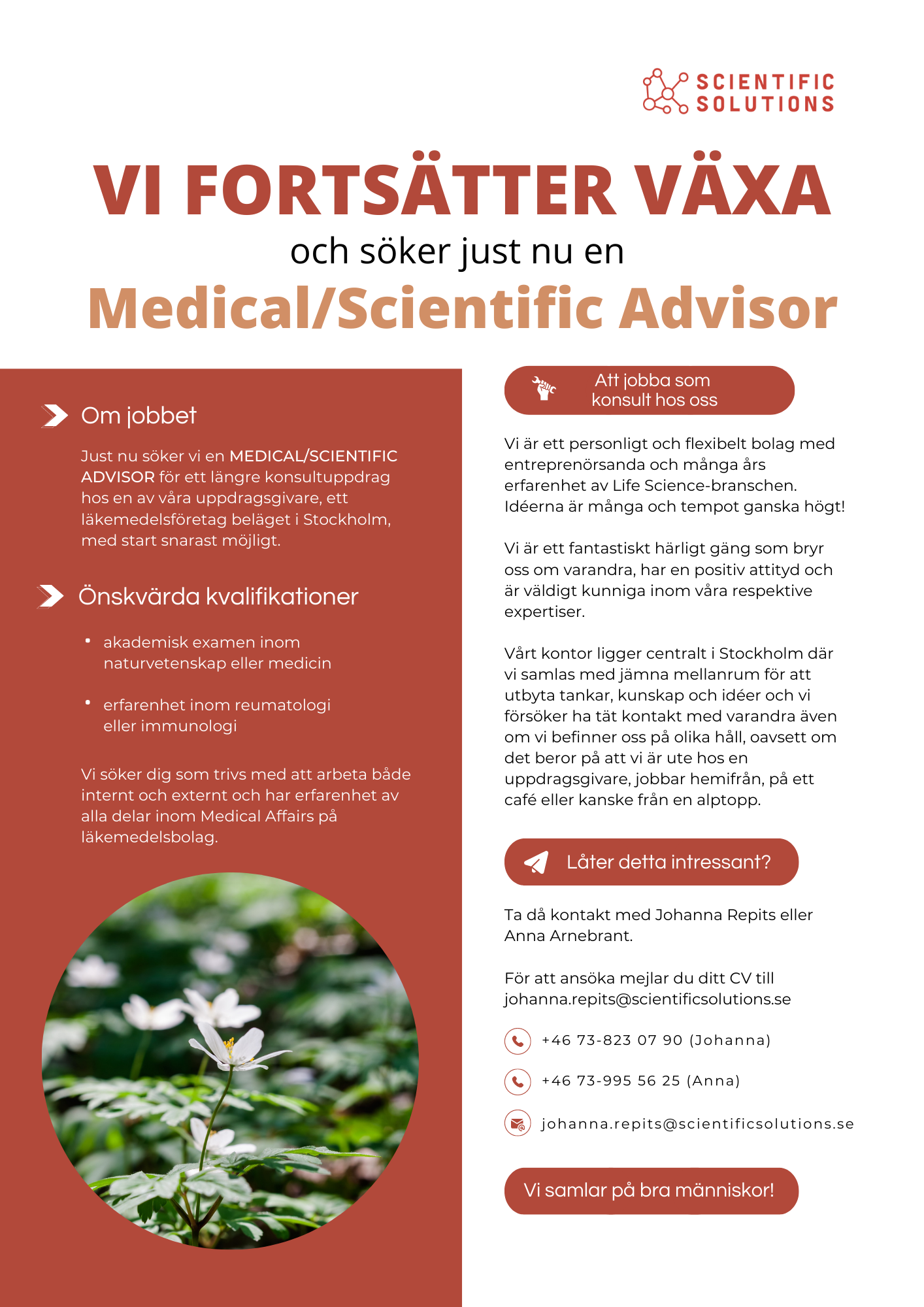 SCIENTIFIC SOLUTIONS

VI FORTSÄTTER VÄXA

och söker just nu en

Medical/Scientific Advisor

Om jobbet

Just nu söker vi en MEDICAL/SCIENTIFIC ADVISOR för ett längre konsultuppdrag hos en av våra uppdragsgivare, ett läkemedelsföretag beläget i Stockholm, med start snarast möjligt.

Önskvärda kvalifikationer

• akademisk examen inom naturvetenskap eller medicin

• erfarenhet inom reumatologi eller immunologi

Vi söker dig som trivs med att arbeta både internt och externt och har erfarenhet av alla delar inom Medical Affairs på läkemedelsbolag.

Att jobba som konsult hos oss

Vi är ett personligt och flexibelt bolag med entreprenörsanda och många års erfarenhet av Life Science-branschen. Idéerna är många och tempot ganska högt!

Vi är ett fantastiskt härligt gäng som bryr oss om varandra, har en positiv attityd och är väldigt kunniga inom våra respektive expertiser.

Vårt kontor ligger centralt i Stockholm där vi samlas med jämna mellanrum för att utbyta tankar, kunskap och idéer och vi försöker ha tät kontakt med varandra även om vi befinner oss på olika håll, oavsett om det beror på att vi är ute hos en uppdragsgivare, jobbar hemifrån, på ett café eller kanske från en alptopp.

Låter detta intressant?

Ta då kontakt med Johanna Repits eller Anna Arnebrant.

För att ansöka mejlar du ditt CV till johanna.repits@scientificsolutions.se

+46 73-823 07 90 (Johanna)

+46 73-995 56 25 (Anna)

johanna.repits@scientificsolutions.se

Vi samlar på bra människor!